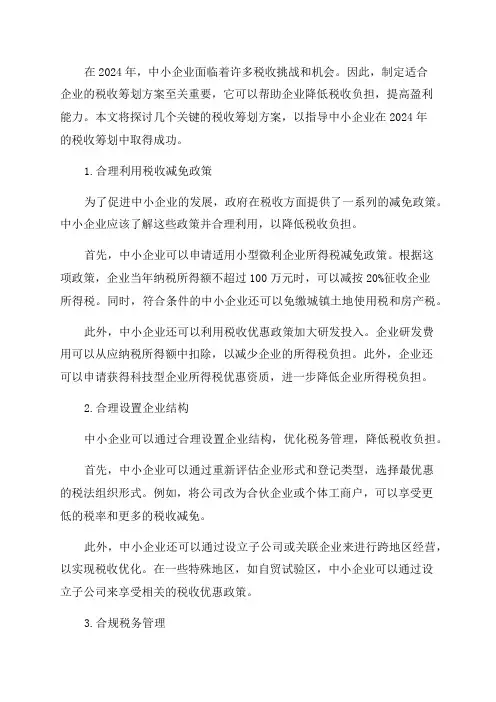 在 2024 年，中小企业面临着许多税收挑战和机会。因此，制定适合企业的税收筹划方案至关重要，它可以帮助企业降低税收负担，提高盈利能力。本文将探讨几个关键的税收筹划方案，以指导中小企业在 2024 年的税收筹划中取得成功。

1. 合理利用税收减免政策

为了促进中小企业的发展，政府在税收方面提供了一系列的减免政策。中小企业应该了解这些政策并合理利用，以降低税收负担。

首先，中小企业可以申请适用小型微利企业所得税减免政策。根据这项政策，企业当年纳税所得额不超过 100 万元时，可以减按 20%征收企业所得税。同时，符合条件的中小企业还可以免缴城镇土地使用税和房产税。

此外，中小企业还可以利用税收优惠政策加大研发投入。企业研发费用可以从应纳税所得额中扣除，以减少企业的所得税负担。此外，企业还可以申请获得科技型企业所得税优惠资质，进一步降低企业所得税负担。

2. 合理设置企业结构

中小企业可以通过合理设置企业结构，优化税务管理，降低税收负担。

首先，中小企业可以通过重新评估企业形式和登记类型，选择最优惠的税法组织形式。例如，将公司改为合伙企业或个体工商户，可以享受更低的税率和更多的税收减免。

此外，中小企业还可以通过设立子公司或关联企业来进行跨地区经营，以实现税收优化。在一些特殊地区，如自贸试验区，中小企业可以通过设立子公司来享受相关的税收优惠政策。

3. 合规税务管理